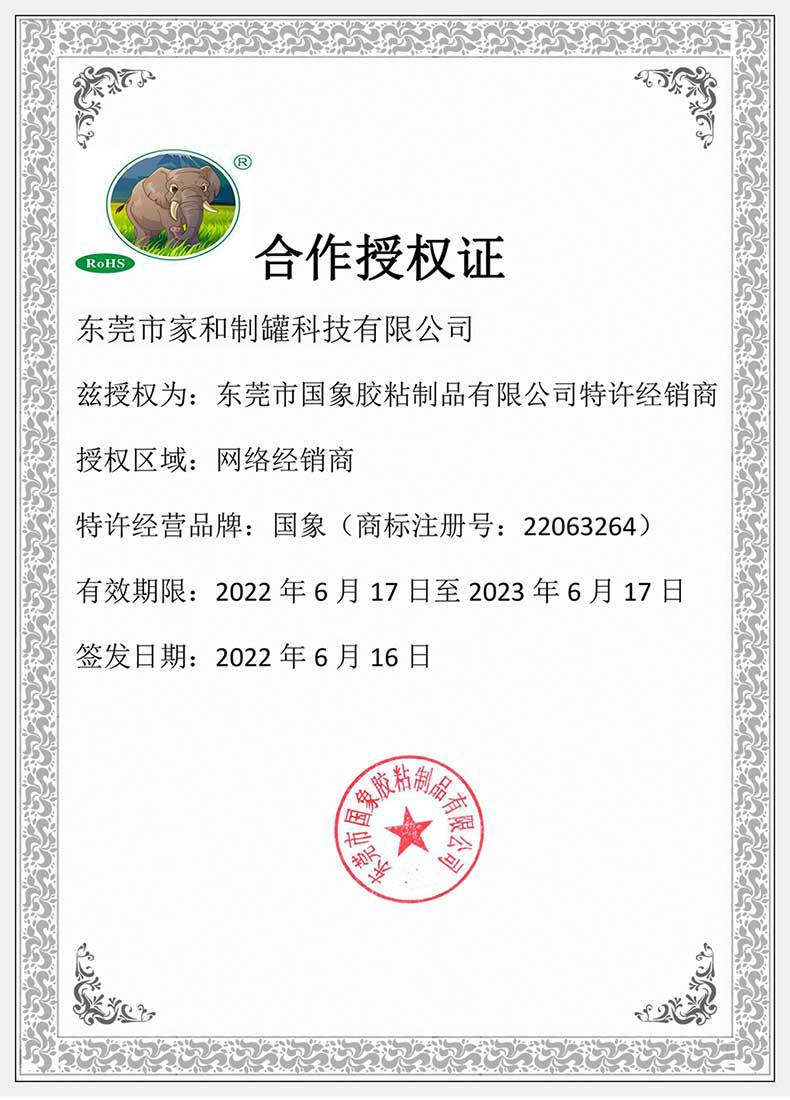 ®

RoHS

合作授权证

东莞市家和制罐科技有限公司

兹授权为：东莞市国象胶粘制品有限公司特许经销商

授权区域：网络经销商

特许经营品牌：国象（商标注册号：22063264）

有效期限：2022 年 6 月 17 日至 2023 年 6 月 17 日

签发日期：2022 年 6 月 16 日

东莞市国象胶粘制品有限公司